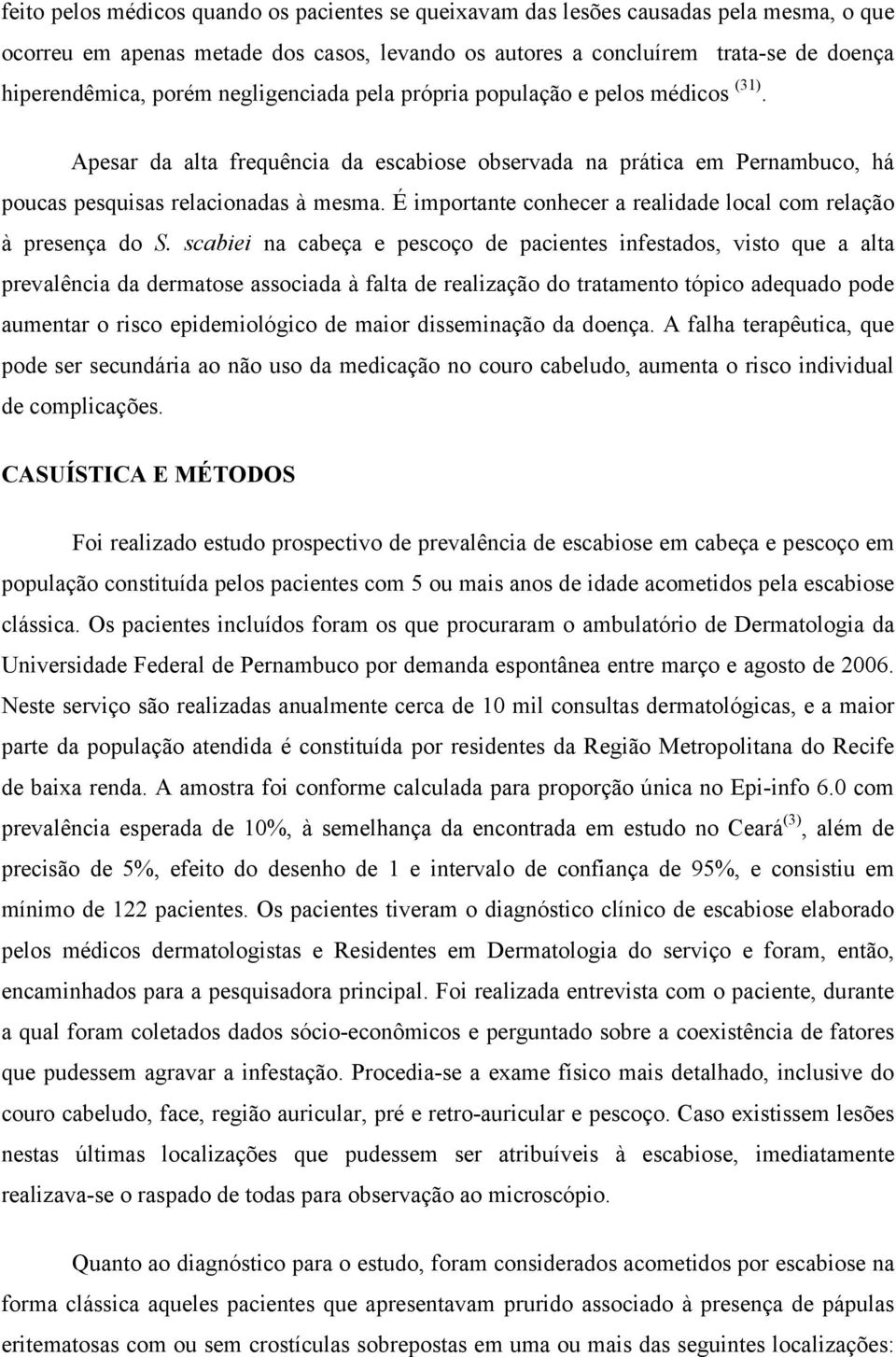 feito pelos médicos quando os pacientes se queixavam das lesões causadas pela mesma, o que ocorreu em apenas metade dos casos, levando os autores a concluírem trata-se de doença hiperendêmica, porém negligenciada pela própria população e pelos médicos $^{(31)}$.

Apesar da alta frequência da escabiose observada na prática em Pernambuco, há poucas pesquisas relacionadas à mesma. É importante conhecer a realidade local com relação à presença do S. scabiei na cabeça e pescoço de pacientes infestados, visto que a alta prevalência da dermatose associada à falta de realização do tratamento tópico adequado pode aumentar o risco epidemiológico de maior disseminação da doença. A falha terapêutica, que pode ser secundária ao não uso da medicação no couro cabeludo, aumenta o risco individual de complicações.

CASUÍSTICA E MÉTODOS

Foi realizado estudo prospectivo de prevalência de escabiose em cabeça e pescoço em população constituída pelos pacientes com 5 ou mais anos de idade acometidos pela escabiose clássica. Os pacientes incluídos foram os que procuraram o ambulatório de Dermatologia da Universidade Federal de Pernambuco por demanda espontânea entre março e agosto de 2006. Neste serviço são realizadas anualmente cerca de 10 mil consultas dermatológicas, e a maior parte da população atendida é constituída por residentes da Região Metropolitana do Recife de baixa renda. A amostra foi conforme calculada para proporção única no Epi-info 6.0 com prevalência esperada de 10%, à semelhança da encontrada em estudo no Ceará$^{(3)}$, além de precisão de 5%, efeito do desenho de 1 e intervalo de confiança de 95%, e consistiu em mínimo de 122 pacientes. Os pacientes tiveram o diagnóstico clínico de escabiose elaborado pelos médicos dermatologistas e Residentes em Dermatologia do serviço e foram, então, encaminhados para a pesquisadora principal. Foi realizada entrevista com o paciente, durante a qual foram coletados dados sócio-econômicos e perguntado sobre a coexistência de fatores que pudessem agravar a infestação. Procedia-se a exame físico mais detalhado, inclusive do couro cabeludo, face, região auricular, pré e retro-auricular e pescoço. Caso existissem lesões nestas últimas localizações que pudessem ser atribuíveis à escabiose, imediatamente realizava-se o raspado de todas para observação ao microscópio.

Quanto ao diagnóstico para o estudo, foram considerados acometidos por escabiose na forma clássica aqueles pacientes que apresentavam prurido associado à presença de pápulas eritematosas com ou sem crostículas sobrepostas em uma ou mais das seguintes localizações: